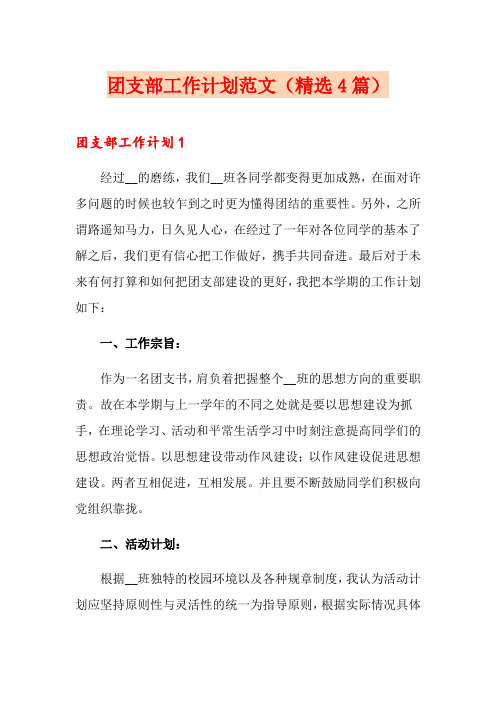 团支部工作计划范文（精选4篇）

团支部工作计划1

经过__的磨练，我们__班各同学都变得更加成熟，在面对许多问题的时候也较乍到之时更为懂得团结的重要性。另外，之所谓路遥知马力，日久见人心，在经过了一年对各位同学的基本了解之后，我们更有信心把工作做好，携手共同奋进。最后对于未来有何打算和如何把团支部建设的更好，我把本学期的工作计划如下：

一、工作宗旨：

作为一名团支书，肩负着把握整个__班的思想方向的重要职责。故在本学期与上一学年的不同之处就是要以思想建设为抓手，在理论学习、活动和平常生活学习中时刻注意提高同学们的思想政治觉悟。以思想建设带动作风建设；以作风建设促进思想建设。两者互相促进，互相发展。并且要不断鼓励同学们积极向党组织靠拢。

二、活动计划：

根据__班独特的校园环境以及各种规章制度，我认为活动计划应坚持原则性与灵活性的统一为指导原则，根据实际情况具体